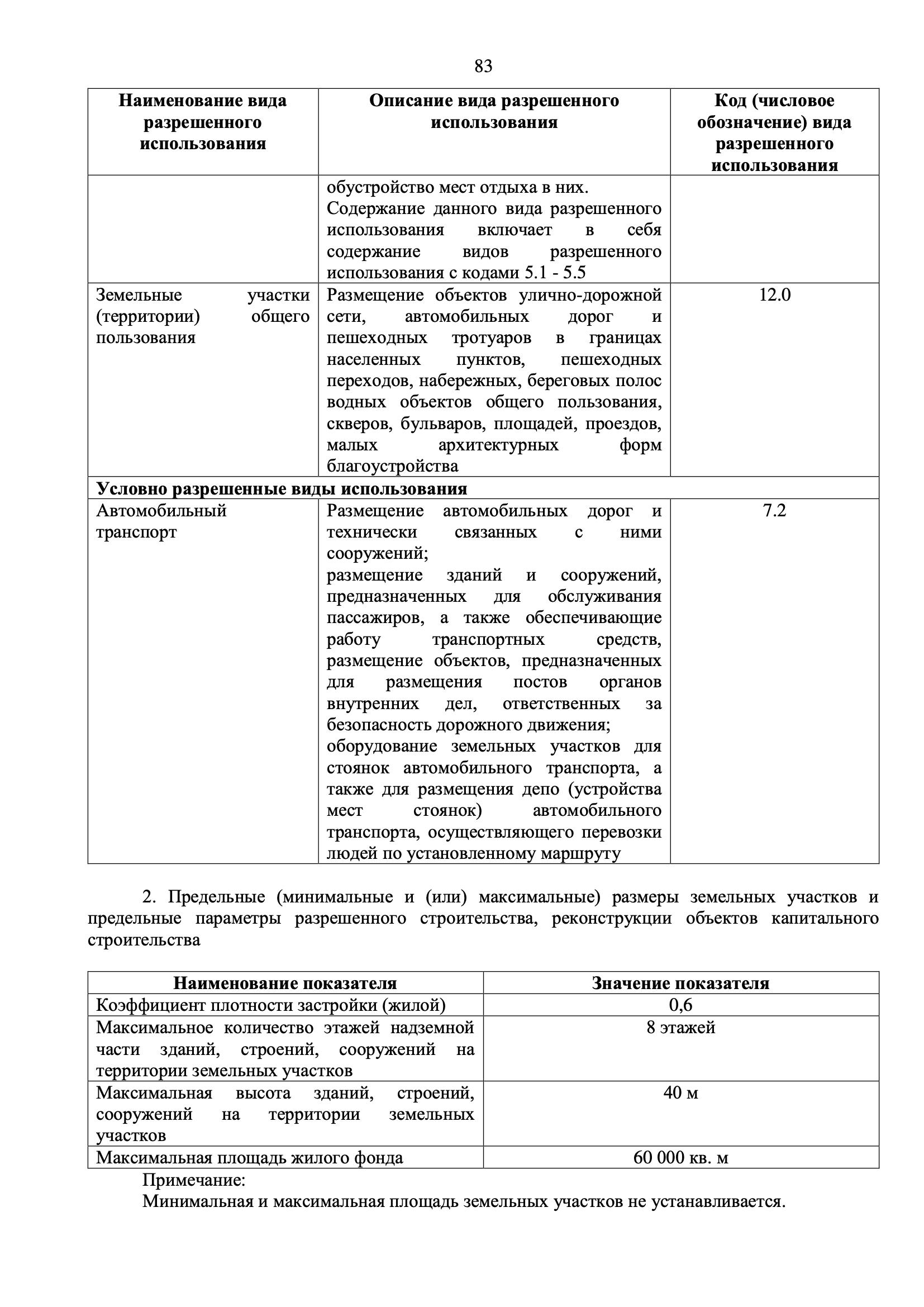 83

| Наименование вида разрешенного использования | Описание вида разрешенного использования | Код (числовое обозначение) вида разрешенного использования |
|---|---|---|
| | обустройство мест отдыха в них. Содержание данного вида разрешенного использования включает в себя содержание видов разрешенного использования с кодами 5.1 - 5.5 | |
| Земельные участки (территории) общего пользования | Размещение объектов улично-дорожной сети, автомобильных дорог и пешеходных тротуаров в границах населенных пунктов, пешеходных переходов, набережных, береговых полос водных объектов общего пользования, скверов, бульваров, площадей, проездов, малых архитектурных форм благоустройства | 12.0 |
| **Условно разрешенные виды использования** | | |
| Автомобильный транспорт | Размещение автомобильных дорог и технически связанных с ними сооружений; размещение зданий и сооружений, предназначенных для обслуживания пассажиров, а также обеспечивающие работу транспортных средств, размещение объектов, предназначенных для размещения постов органов внутренних дел, ответственных за безопасность дорожного движения; оборудование земельных участков для стоянок автомобильного транспорта, а также для размещения депо (устройства мест стоянок) автомобильного транспорта, осуществляющего перевозки людей по установленному маршруту | 7.2 |

2. Предельные (минимальные и (или) максимальные) размеры земельных участков и предельные параметры разрешенного строительства, реконструкции объектов капитального строительства

| Наименование показателя | Значение показателя |
|---|---|
| Коэффициент плотности застройки (жилой) | 0,6 |
| Максимальное количество этажей надземной части зданий, строений, сооружений на территории земельных участков | 8 этажей |
| Максимальная высота зданий, строений, сооружений на территории земельных участков | 40 м |
| Максимальная площадь жилого фонда | 60 000 кв. м |

Примечание:
Минимальная и максимальная площадь земельных участков не устанавливается.